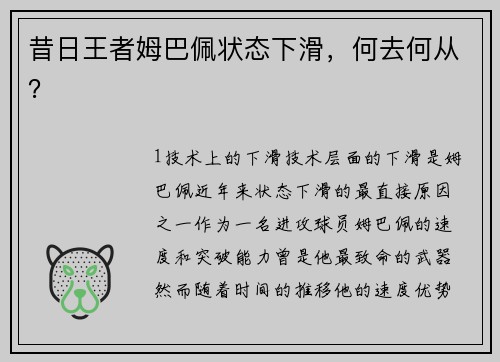 昔日王者姆巴佩状态下滑，何去何从？

1技术上的下滑技术层面的下滑是姆巴佩近年来状态下滑的最直接原因之一作为一名进攻球员姆巴佩的速度和突破能力曾是他最致命的武器然而随着时间的推移他的速度优势